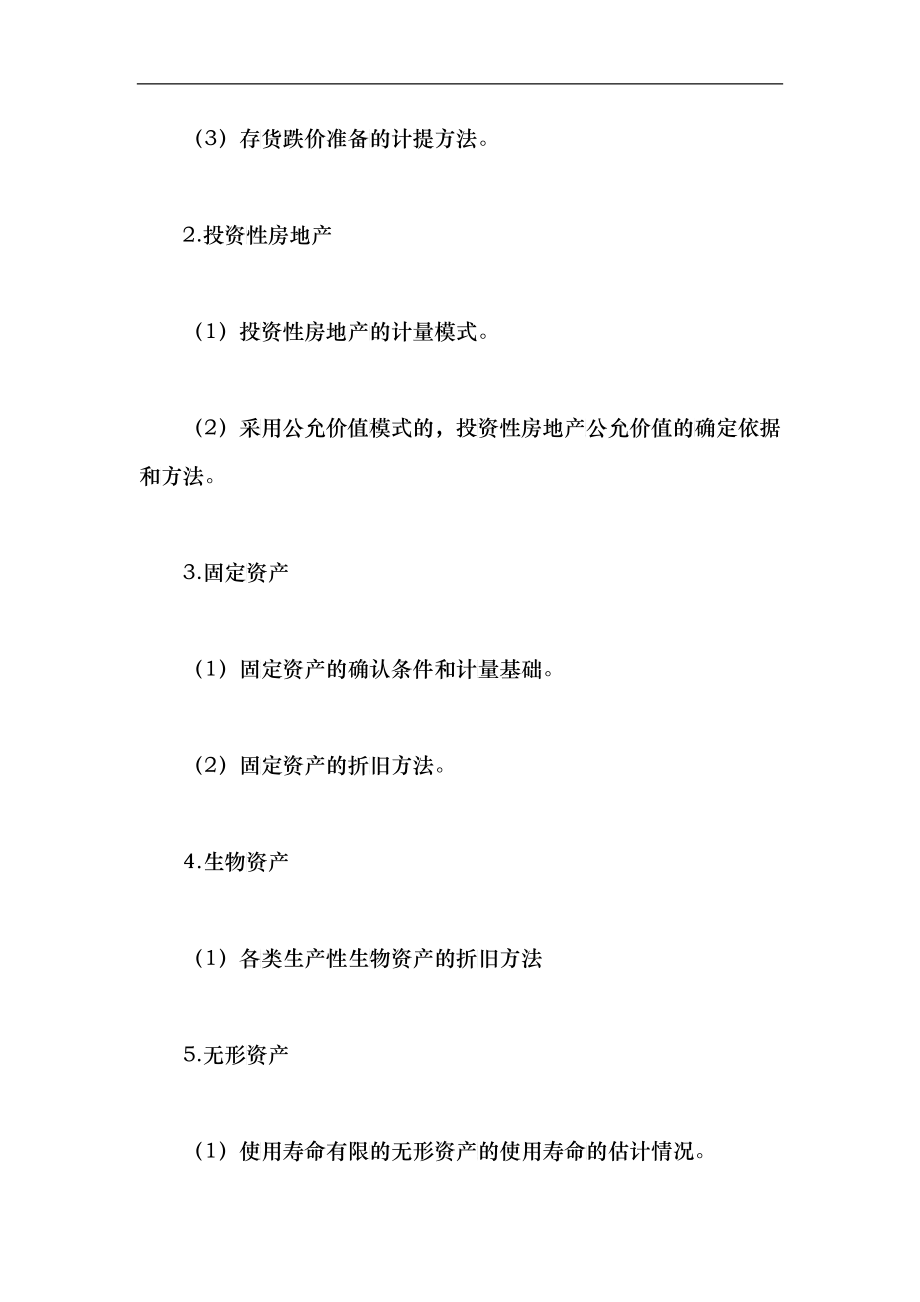 （3）存货跌价准备的计提方法。

2.投资性房地产

（1）投资性房地产的计量模式。

（2）采用公允价值模式的，投资性房地产公允价值的确定依据和方法。

3.固定资产

（1）固定资产的确认条件和计量基础。

（2）固定资产的折旧方法。

4.生物资产

（1）各类生产性生物资产的折旧方法

5.无形资产

（1）使用寿命有限的无形资产的使用寿命的估计情况。